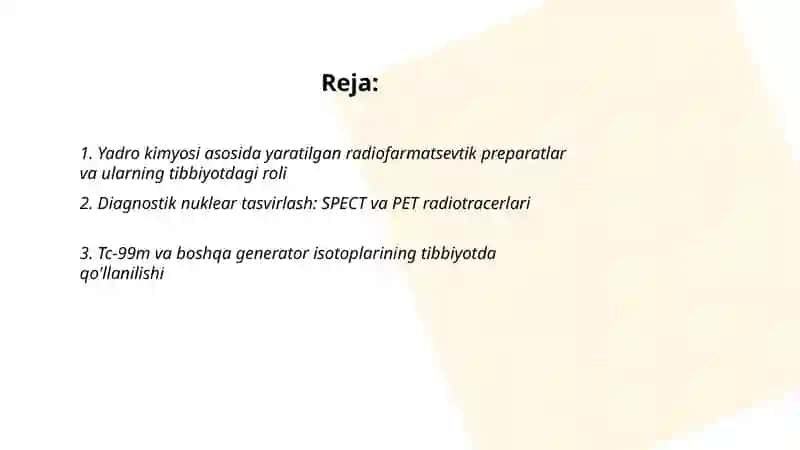 Reja:

1. Yadro kimyosi asosida yaratilgan radiofarmatsevtik preparatlar va ularning tibbiyotdagi roli

2. Diagnostik nuklear tasvirlash: SPECT va PET radiotracerlari

3. Tc-99m va boshqa generator isotoplarining tibbiyotda qo'llanilishi